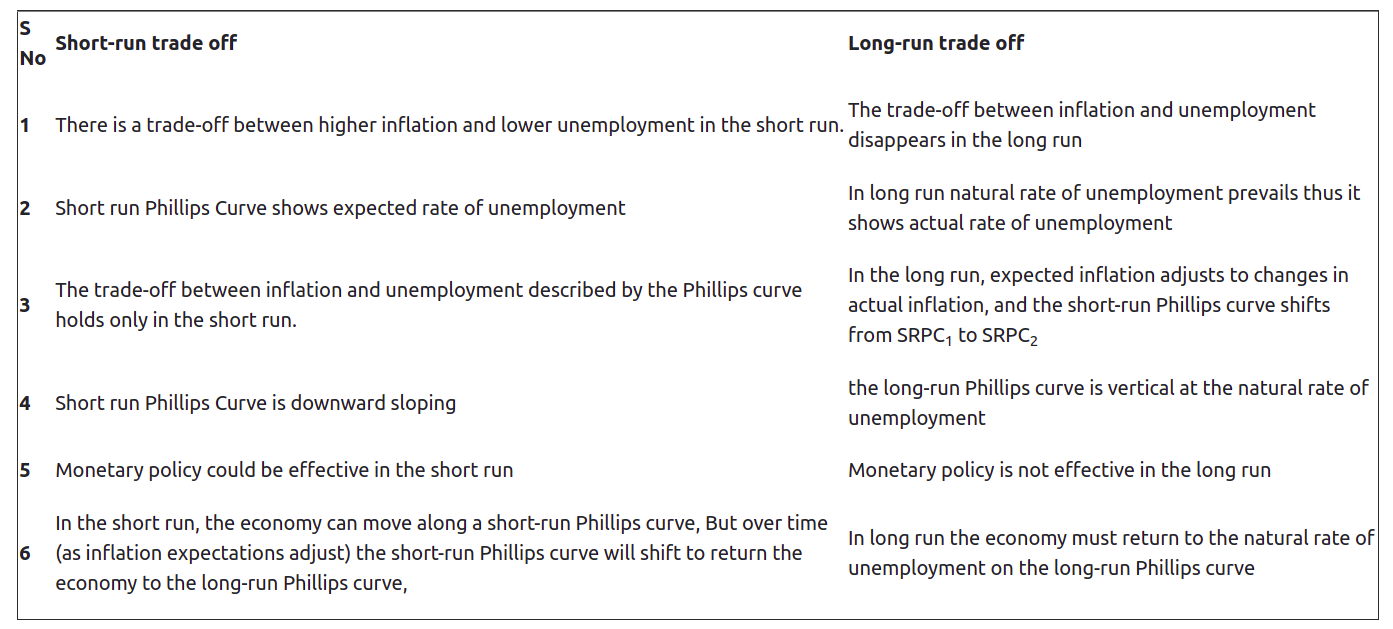 | S No | Short-run trade off | Long-run trade off |
|---|---|---|
| 1 | There is a trade-off between higher inflation and lower unemployment in the short run. | The trade-off between inflation and unemployment disappears in the long run |
| 2 | Short run Phillips Curve shows expected rate of unemployment | In long run natural rate of unemployment prevails thus it shows actual rate of unemployment |
| 3 | The trade-off between inflation and unemployment described by the Phillips curve holds only in the short run. | In the long run, expected inflation adjusts to changes in actual inflation, and the short-run Phillips curve shifts from $SRPC_1$ to $SRPC_2$ |
| 4 | Short run Phillips Curve is downward sloping | the long-run Phillips curve is vertical at the natural rate of unemployment |
| 5 | Monetary policy could be effective in the short run | Monetary policy is not effective in the long run |
| 6 | In the short run, the economy can move along a short-run Phillips curve, But over time (as inflation expectations adjust) the short-run Phillips curve will shift to return the economy to the long-run Phillips curve, | In long run the economy must return to the natural rate of unemployment on the long-run Phillips curve |